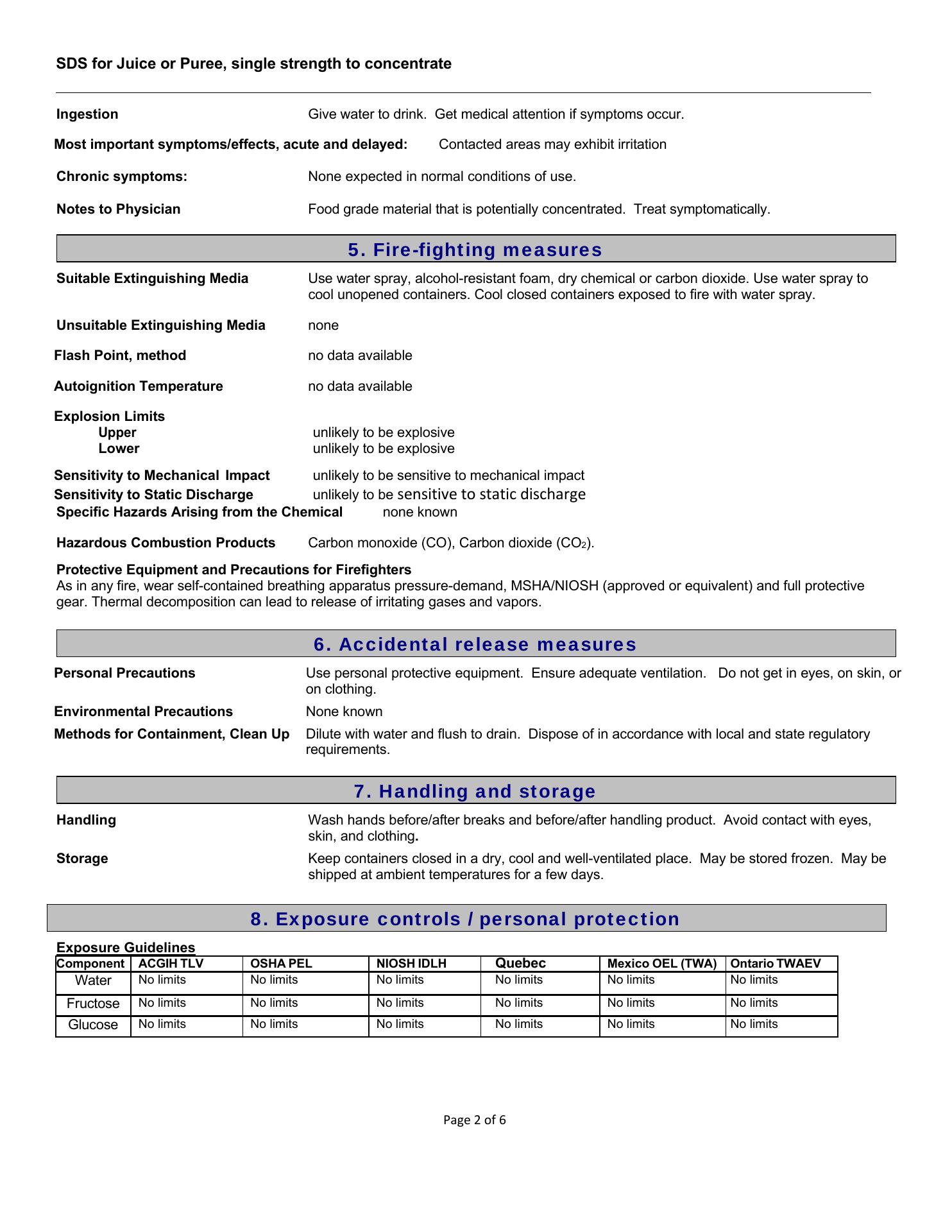 SDS for Juice or Puree, single strength to concentrate

Ingestion Give water to drink. Get medical attention if symptoms occur.

Most important symptoms/effects, acute and delayed: Contacted areas may exhibit irritation

Chronic symptoms: None expected in normal conditions of use.

Notes to Physician Food grade material that is potentially concentrated. Treat symptomatically.

5. Fire-fighting measures

Suitable Extinguishing Media Use water spray, alcohol-resistant foam, dry chemical or carbon dioxide. Use water spray to cool unopened containers. Cool closed containers exposed to fire with water spray.

Unsuitable Extinguishing Media none

Flash Point, method no data available

Autoignition Temperature no data available

Explosion Limits
Upper unlikely to be explosive
Lower unlikely to be explosive

Sensitivity to Mechanical Impact unlikely to be sensitive to mechanical impact
Sensitivity to Static Discharge unlikely to be sensitive to static discharge
Specific Hazards Arising from the Chemical none known

Hazardous Combustion Products Carbon monoxide (CO), Carbon dioxide ($CO_2$).

Protective Equipment and Precautions for Firefighters
As in any fire, wear self-contained breathing apparatus pressure-demand, MSHA/NIOSH (approved or equivalent) and full protective gear. Thermal decomposition can lead to release of irritating gases and vapors.

6. Accidental release measures

Personal Precautions Use personal protective equipment. Ensure adequate ventilation. Do not get in eyes, on skin, or on clothing.

Environmental Precautions None known

Methods for Containment, Clean Up Dilute with water and flush to drain. Dispose of in accordance with local and state regulatory requirements.

7. Handling and storage

Handling Wash hands before/after breaks and before/after handling product. Avoid contact with eyes, skin, and clothing.

Storage Keep containers closed in a dry, cool and well-ventilated place. May be stored frozen. May be shipped at ambient temperatures for a few days.

8. Exposure controls / personal protection

Exposure Guidelines

| Component | ACGIH TLV | OSHA PEL | NIOSH IDLH | Quebec | Mexico OEL (TWA) | Ontario TWAEV |
|---|---|---|---|---|---|---|
| Water | No limits | No limits | No limits | No limits | No limits | No limits |
| Fructose | No limits | No limits | No limits | No limits | No limits | No limits |
| Glucose | No limits | No limits | No limits | No limits | No limits | No limits |

Page 2 of 6